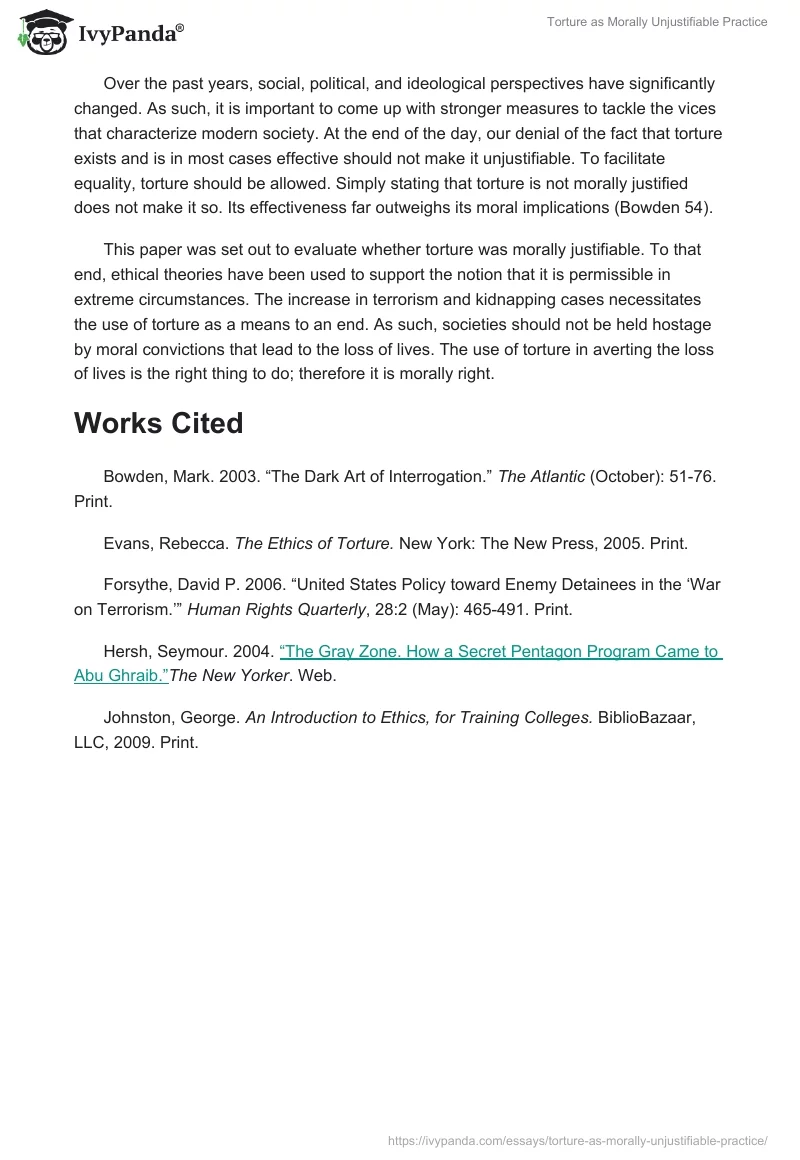 IvyPanda®

Torture as Morally Unjustifiable Practice

Over the past years, social, political, and ideological perspectives have significantly changed. As such, it is important to come up with stronger measures to tackle the vices that characterize modern society. At the end of the day, our denial of the fact that torture exists and is in most cases effective should not make it unjustifiable. To facilitate equality, torture should be allowed. Simply stating that torture is not morally justified does not make it so. Its effectiveness far outweighs its moral implications (Bowden 54).

This paper was set out to evaluate whether torture was morally justifiable. To that end, ethical theories have been used to support the notion that it is permissible in extreme circumstances. The increase in terrorism and kidnapping cases necessitates the use of torture as a means to an end. As such, societies should not be held hostage by moral convictions that lead to the loss of lives. The use of torture in averting the loss of lives is the right thing to do; therefore it is morally right.

Works Cited

Bowden, Mark. 2003. “The Dark Art of Interrogation.” The Atlantic (October): 51-76. Print.

Evans, Rebecca. The Ethics of Torture. New York: The New Press, 2005. Print.

Forsythe, David P. 2006. “United States Policy toward Enemy Detainees in the ‘War on Terrorism.’” Human Rights Quarterly, 28:2 (May): 465-491. Print.

Hersh, Seymour. 2004. “The Gray Zone. How a Secret Pentagon Program Came to Abu Ghraib.”The New Yorker. Web.

Johnston, George. An Introduction to Ethics, for Training Colleges. BiblioBazaar, LLC, 2009. Print.

https://ivypanda.com/essays/torture-as-morally-unjustifiable-practice/